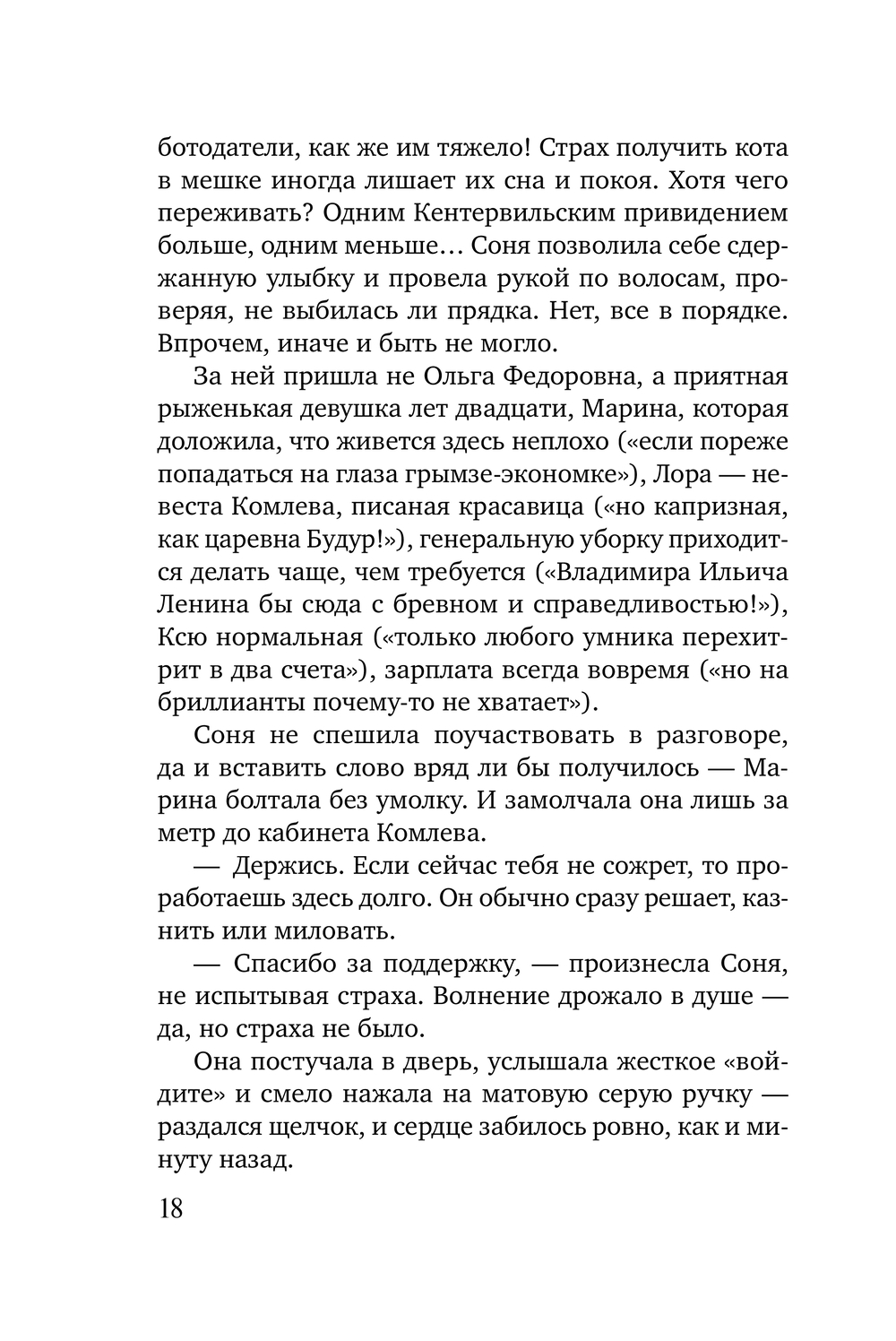 ботодатели, как же им тяжело! Страх получить кота в мешке иногда лишает их сна и покоя. Хотя чего переживать? Одним Кентервильским привидением больше, одним меньше… Соня позволила себе сдержанную улыбку и провела рукой по волосам, проверяя, не выбилась ли прядка. Нет, все в порядке. Впрочем, иначе и быть не могло.

За ней пришла не Ольга Федоровна, а приятная рыженькая девушка лет двадцати, Марина, которая доложила, что живется здесь неплохо («если пореже попадаться на глаза грымзе-экономке»), Лора — невеста Комлева, писаная красавица («но капризная, как царевна Будур!»), генеральную уборку приходится делать чаще, чем требуется («Владимира Ильича Ленина бы сюда с бревном и справедливостью!»), Ксю нормальная («только любого умника перехитрит в два счета»), зарплата всегда вовремя («но на бриллианты почему-то не хватает»).

Соня не спешила поучаствовать в разговоре, да и вставить слово вряд ли бы получилось — Марина болтала без умолку. И замолчала она лишь за метр до кабинета Комлева.

— Держись. Если сейчас тебя не сожрет, то проработаешь здесь долго. Он обычно сразу решает, казнить или миловать.

— Спасибо за поддержку, — произнесла Соня, не испытывая страха. Волнение дрожало в душе — да, но страха не было.

Она постучала в дверь, услышала жесткое «войдите» и смело нажала на матовую серую ручку — раздался щелчок, и сердце забилось ровно, как и минуту назад.

18